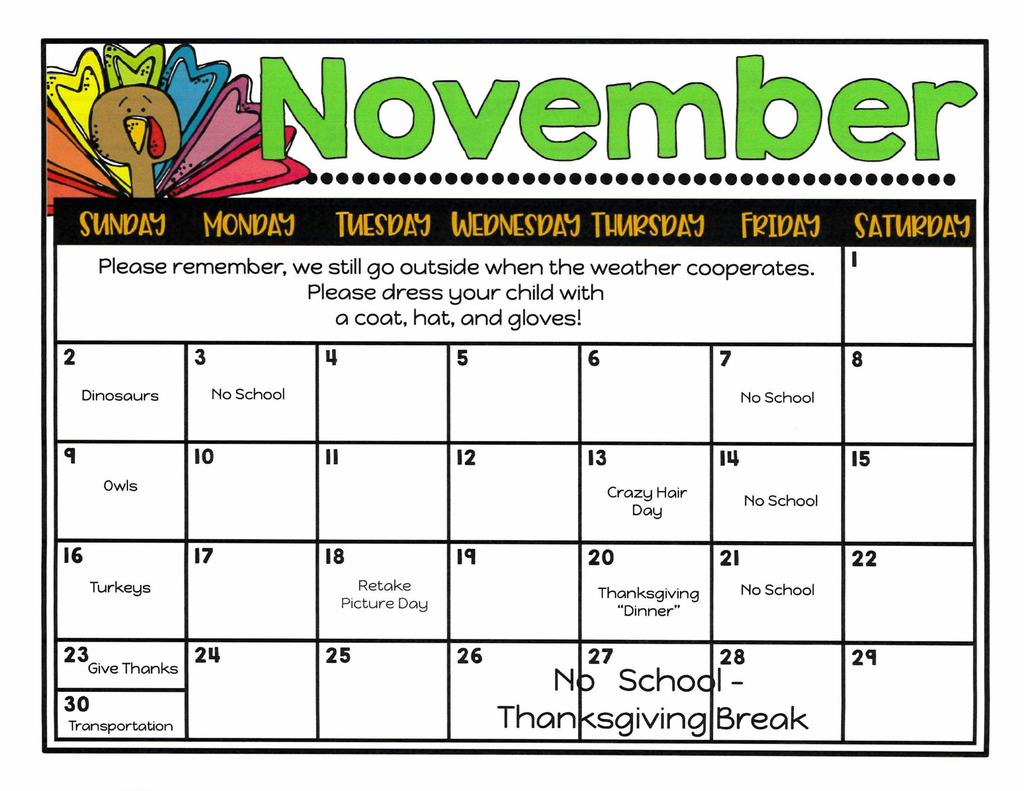 November

| SUNDAY | MONDAY | TUESDAY | WEDNESDAY | THURSDAY | FRIDAY | SATURDAY |
|---|---|---|---|---|---|---|
| Please remember, we still go outside when the weather cooperates. Please dress your child with a coat, hat, and gloves! | | | | | | 1 |
| 2 Dinosaurs | 3 No School | 4 | 5 | 6 | 7 No School | 8 |
| 9 Owls | 10 | 11 | 12 | 13 Crazy Hair Day | 14 No School | 15 |
| 16 Turkeys | 17 | 18 Retake Picture Day | 19 | 20 Thanksgiving "Dinner" | 21 No School | 22 |
| 23 Give Thanks 30 Transportation | 24 | 25 | 26 No School - Thanksgiving Break | 27 | 28 | 29 |